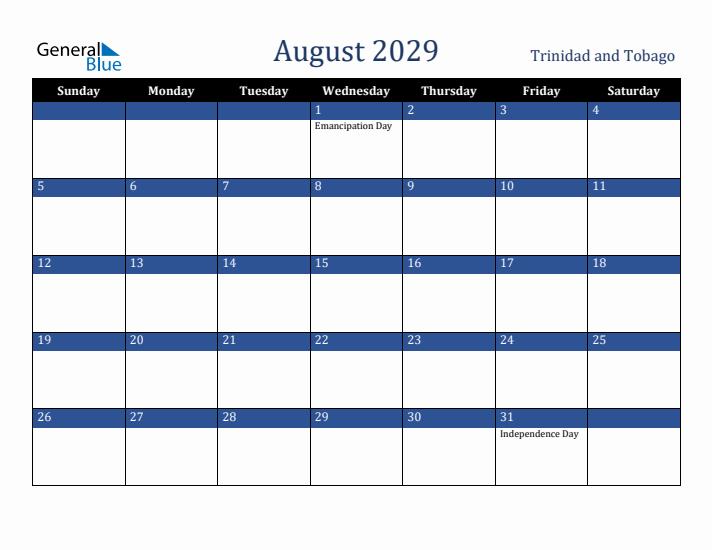 General Blue

August 2029

Trinidad and Tobago

| Sunday | Monday | Tuesday | Wednesday | Thursday | Friday | Saturday |
|---|---|---|---|---|---|---|
| | | | 1 Emancipation Day | 2 | 3 | 4 |
| 5 | 6 | 7 | 8 | 9 | 10 | 11 |
| 12 | 13 | 14 | 15 | 16 | 17 | 18 |
| 19 | 20 | 21 | 22 | 23 | 24 | 25 |
| 26 | 27 | 28 | 29 | 30 | 31 Independence Day | |